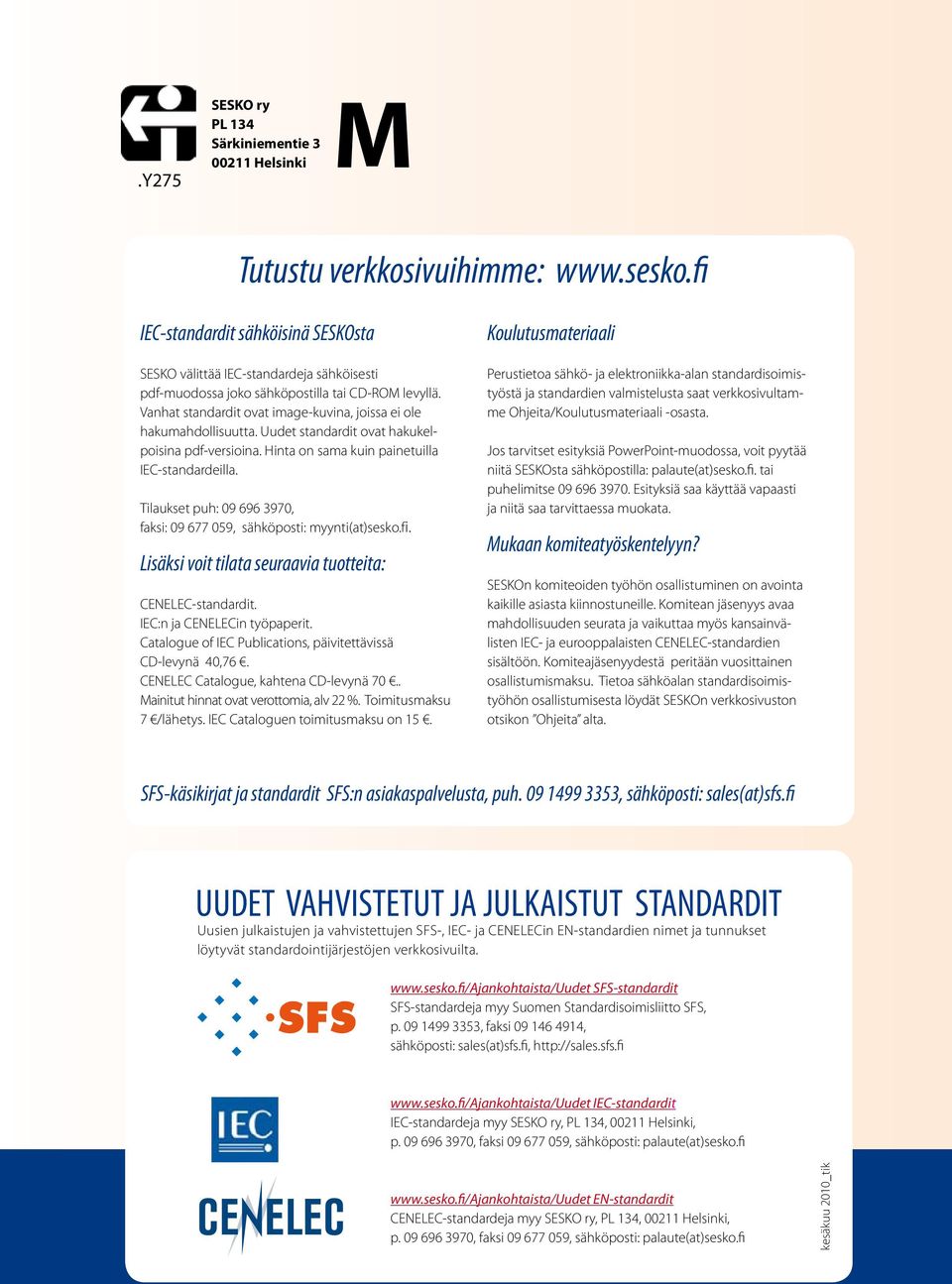 .Y275

SESKO ry
PL 134
Särkiniementie 3
00211 Helsinki

M

Tutustu verkkosivuihimme: www.sesko.fi

IEC-standardit sähköisinä SESKOsta

SESKO välittää IEC-standardeja sähköisesti pdf-muodossa joko sähköpostilla tai CD-ROM levyllä. Vanhat standardit ovat image-kuvina, joissa ei ole hakumahdollisuutta. Uudet standardit ovat hakukelpoisina pdf-versioina. Hinta on sama kuin painetuilla IEC-standardeilla.

Tilaukset puh: 09 696 3970, faksi: 09 677 059, sähköposti: myynti(at)sesko.fi.

Lisäksi voit tilata seuraavia tuotteita:

CENELEC-standardit.
IEC:n ja CENELECin työpaperit.
Catalogue of IEC Publications, päivitettävissä CD-levynä 40,76 €.
CENELEC Catalogue, kahtena CD-levynä 70 €..
Mainitut hinnat ovat verottomia, alv 22 %. Toimitusmaksu 7 €/lähetys. IEC Cataloguen toimitusmaksu on 15 €.

Koulutusmateriaali

Perustietoa sähkö- ja elektroniikka-alan standardisoimistyöstä ja standardien valmistelusta saat verkkosivultamme Ohjeita/Koulutusmateriaali -osasta.

Jos tarvitset esityksiä PowerPoint-muodossa, voit pyytää niitä SESKOsta sähköpostilla: palaute(at)sesko.fi. tai puhelimitse 09 696 3970. Esityksiä saa käyttää vapaasti ja niitä saa tarvittaessa muokata.

Mukaan komiteatyöskentelyyn?

SESKOn komiteoiden työhön osallistuminen on avointa kaikille asiasta kiinnostuneille. Komitean jäsenyys avaa mahdollisuuden seurata ja vaikuttaa myös kansainvälisten IEC- ja eurooppalaisten CENELEC-standardien sisältöön. Komiteajäsenyydestä peritään vuosittainen osallistumismaksu. Tietoa sähköalan standardisoimistyöhön osallistumisesta löydät SESKOn verkkosivuston otsikon "Ohjeita" alta.

SFS-käsikirjat ja standardit SFS:n asiakaspalvelusta, puh. 09 1499 3353, sähköposti: sales(at)sfs.fi

UUDET VAHVISTETUT JA JULKAISTUT STANDARDIT
Uusien julkaistujen ja vahvistettujen SFS-, IEC- ja CENELECin EN-standardien nimet ja tunnukset löytyvät standardointijärjestöjen verkkosivuilta.

SFS

www.sesko.fi/Ajankohtaista/Uudet SFS-standardit
SFS-standardeja myy Suomen Standardisoimisliitto SFS, p. 09 1499 3353, faksi 09 146 4914, sähköposti: sales(at)sfs.fi, http://sales.sfs.fi

IEC

www.sesko.fi/Ajankohtaista/Uudet IEC-standardit
IEC-standardeja myy SESKO ry, PL 134, 00211 Helsinki, p. 09 696 3970, faksi 09 677 059, sähköposti: palaute(at)sesko.fi

CENELEC

www.sesko.fi/Ajankohtaista/Uudet EN-standardit
CENELEC-standardeja myy SESKO ry, PL 134, 00211 Helsinki, p. 09 696 3970, faksi 09 677 059, sähköposti: palaute(at)sesko.fi

kesäkuu 2010_tik